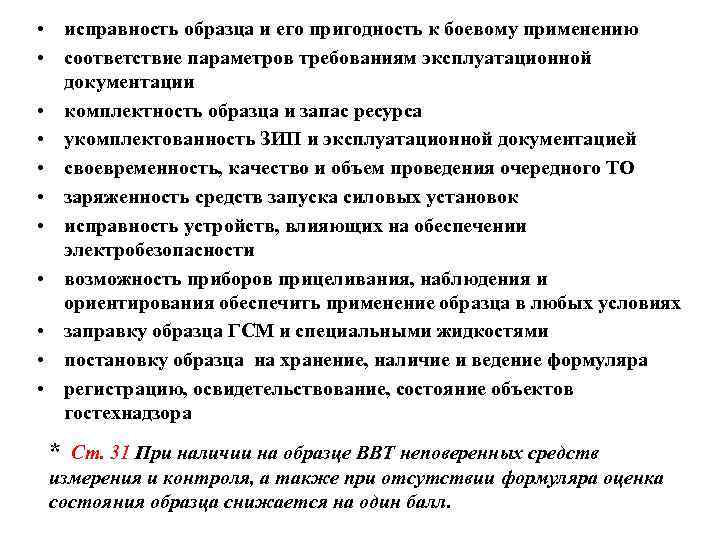 • исправность образца и его пригодность к боевому применению
• соответствие параметров требованиям эксплуатационной документации
• комплектность образца и запас ресурса
• укомплектованность ЗИП и эксплуатационной документацией
• своевременность, качество и объем проведения очередного ТО
• заряженность средств запуска силовых установок
• исправность устройств, влияющих на обеспечении электробезопасности
• возможность приборов прицеливания, наблюдения и ориентирования обеспечить применение образца в любых условиях
• заправку образца ГСМ и специальными жидкостями
• постановку образца на хранение, наличие и ведение формуляра
• регистрацию, освидетельствование, состояние объектов гостехнадзора

* Ст. 31 При наличии на образце ВВТ неповеренных средств измерения и контроля, а также при отсутствии формуляра оценка состояния образца снижается на один балл.